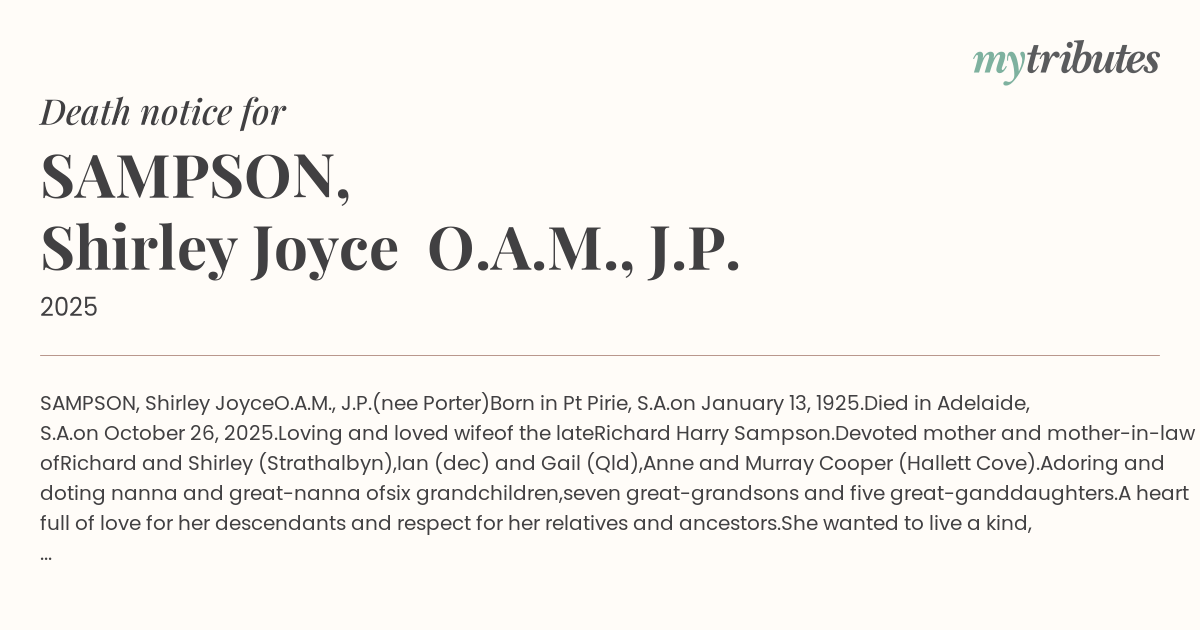 mytributes

Death notice for

SAMPSON,
Shirley Joyce O.A.M., J.P.

2025

SAMPSON, Shirley JoyceO.A.M., J.P.(nee Porter)Born in Pt Pirie, S.A.on January 13, 1925.Died in Adelaide, S.A.on October 26, 2025.Loving and loved wifeof the lateRichard Harry Sampson.Devoted mother and mother-in-law ofRichard and Shirley (Strathalbyn),Ian (dec) and Gail (Qld),Anne and Murray Cooper (Hallett Cove).Adoring and doting nanna and great-nanna ofsix grandchildren,seven great-grandsons and five great-ganddaughters.A heart full of love for her descendants and respect for her relatives and ancestors.She wanted to live a kind,
...